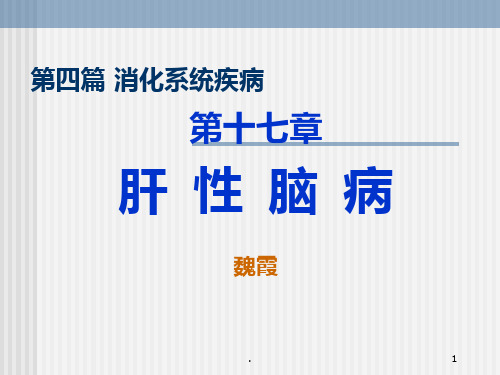 第四篇 消化系统疾病

第十七章

肝 性 脑 病

魏霞

.

1